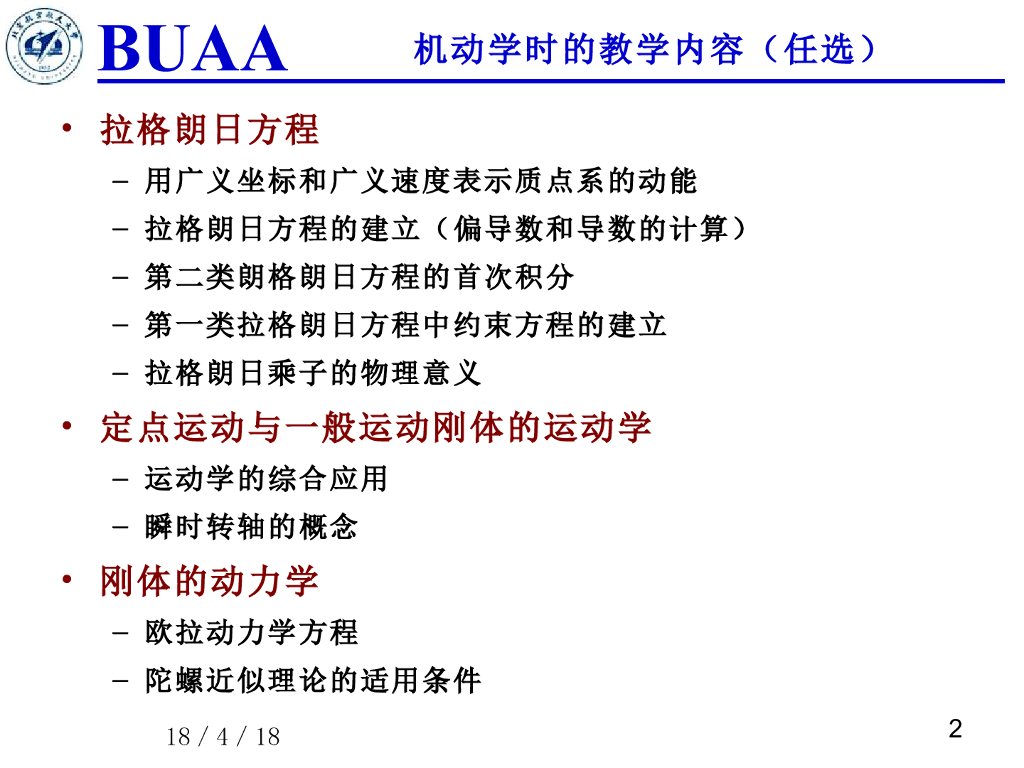 BUAA

机动学时的教学内容（任选）

• 拉格朗日方程
– 用广义坐标和广义速度表示质点系的动能
– 拉格朗日方程的建立（偏导数和导数的计算）
– 第二类朗格朗日方程的首次积分
– 第一类拉格朗日方程中约束方程的建立
– 拉格朗日乘子的物理意义

• 定点运动与一般运动刚体的运动学
– 运动学的综合应用
– 瞬时转轴的概念

• 刚体的动力学
– 欧拉动力学方程
– 陀螺近似理论的适用条件

18 / 4 / 18

2